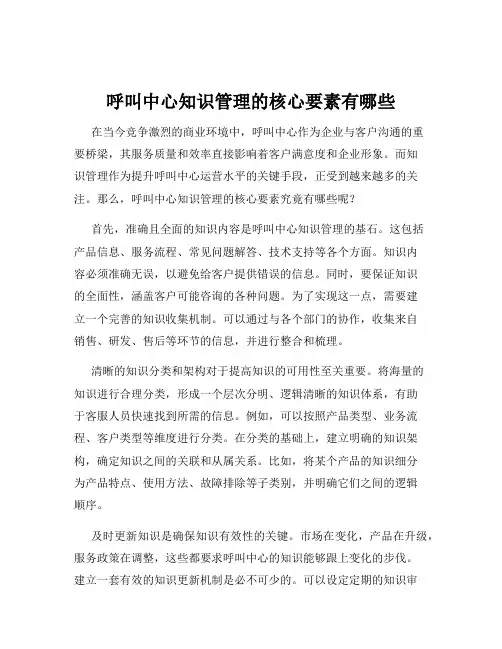 呼叫中心知识管理的核心要素有哪些

在当今竞争激烈的商业环境中，呼叫中心作为企业与客户沟通的重要桥梁，其服务质量和效率直接影响着客户满意度和企业形象。而知识管理作为提升呼叫中心运营水平的关键手段，正受到越来越多的关注。那么，呼叫中心知识管理的核心要素究竟有哪些呢？

首先，准确且全面的知识内容是呼叫中心知识管理的基石。这包括产品信息、服务流程、常见问题解答、技术支持等各个方面。知识内容必须准确无误，以避免给客户提供错误的信息。同时，要保证知识的全面性，涵盖客户可能咨询的各种问题。为了实现这一点，需要建立一个完善的知识收集机制。可以通过与各个部门的协作，收集来自销售、研发、售后等环节的信息，并进行整合和梳理。

清晰的知识分类和架构对于提高知识的可用性至关重要。将海量的知识进行合理分类，形成一个层次分明、逻辑清晰的知识体系，有助于客服人员快速找到所需的信息。例如，可以按照产品类型、业务流程、客户类型等维度进行分类。在分类的基础上，建立明确的知识架构，确定知识之间的关联和从属关系。比如，将某个产品的知识细分为产品特点、使用方法、故障排除等子类别，并明确它们之间的逻辑顺序。

及时更新知识是确保知识有效性的关键。市场在变化，产品在升级，服务政策在调整，这些都要求呼叫中心的知识能够跟上变化的步伐。建立一套有效的知识更新机制是必不可少的。可以设定定期的知识审